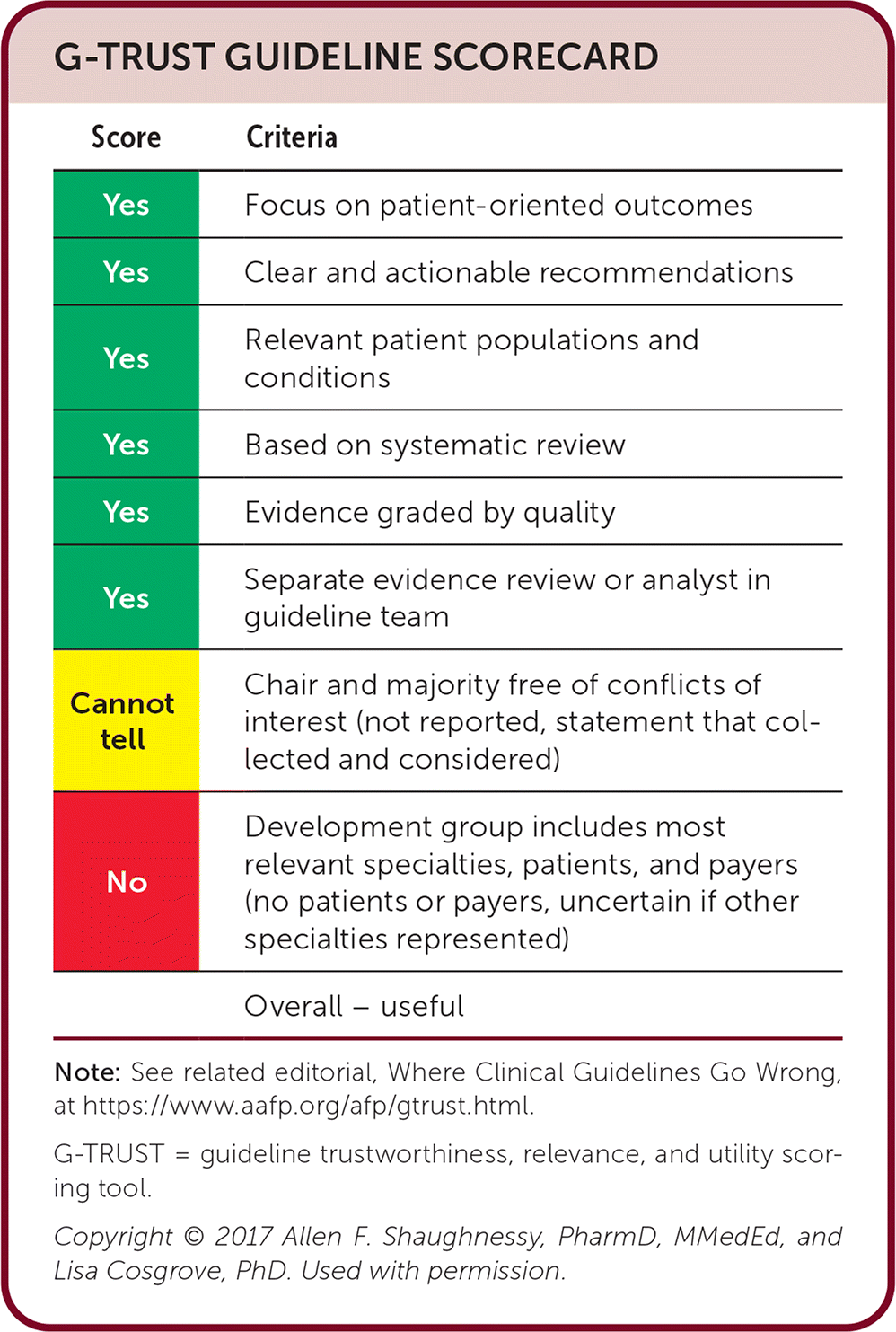 G-TRUST GUIDELINE SCORECARD

| Score | Criteria |
|---|---|
| Yes | Focus on patient-oriented outcomes |
| Yes | Clear and actionable recommendations |
| Yes | Relevant patient populations and conditions |
| Yes | Based on systematic review |
| Yes | Evidence graded by quality |
| Yes | Separate evidence review or analyst in guideline team |
| Cannot tell | Chair and majority free of conflicts of interest (not reported, statement that collected and considered) |
| No | Development group includes most relevant specialties, patients, and payers (no patients or payers, uncertain if other specialties represented) |
| | Overall – useful |

Note: See related editorial, Where Clinical Guidelines Go Wrong, at https://www.aafp.org/afp/gtrust.html.

G-TRUST = guideline trustworthiness, relevance, and utility scoring tool.

Copyright © 2017 Allen F. Shaughnessy, PharmD, MMedEd, and Lisa Cosgrove, PhD. Used with permission.